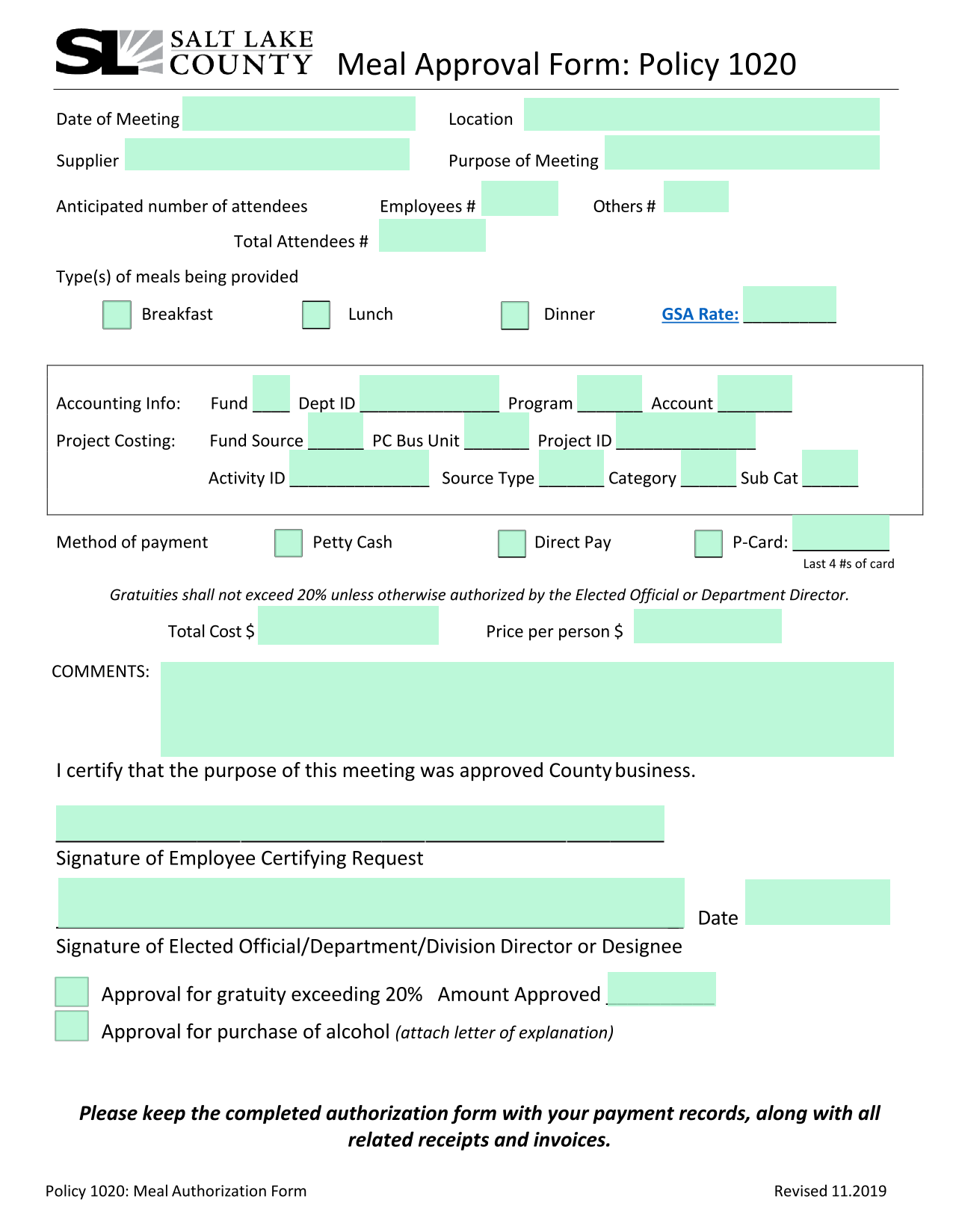 SL SALT LAKE COUNTY Meal Approval Form: Policy 1020

Date of Meeting

Location

Supplier

Purpose of Meeting

Anticipated number of attendees Employees # Others #

Total Attendees #

Type(s) of meals being provided

Breakfast Lunch Dinner GSA Rate: __________

Accounting Info: Fund ____ Dept ID _______________ Program _______ Account ________

Project Costing: Fund Source ______ PC Bus Unit _______ Project ID _______________

Activity ID _______________ Source Type _______ Category ______ Sub Cat ______

Method of payment Petty Cash Direct Pay P-Card: __________

Last 4 #s of card

Gratuities shall not exceed 20% unless otherwise authorized by the Elected Official or Department Director.

Total Cost $ Price per person $

COMMENTS:

I certify that the purpose of this meeting was approved County business.

Signature of Employee Certifying Request

Date

Signature of Elected Official/Department/Division Director or Designee

Approval for gratuity exceeding 20% Amount Approved __________

Approval for purchase of alcohol (attach letter of explanation)

Please keep the completed authorization form with your payment records, along with all related receipts and invoices.

Policy 1020: Meal Authorization Form

Revised 11.2019